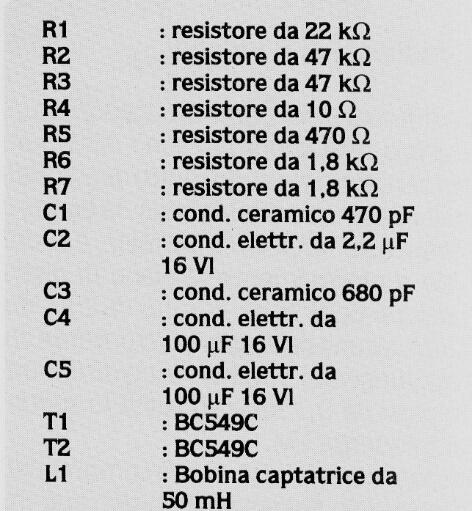 R1 : resistore da 22 kΩ
R2 : resistore da 47 kΩ
R3 : resistore da 47 kΩ
R4 : resistore da 10 Ω
R5 : resistore da 470 Ω
R6 : resistore da 1,8 kΩ
R7 : resistore da 1,8 kΩ
C1 : cond. ceramico 470 pF
C2 : cond. elettr. da 2,2 μF 16 Vl
C3 : cond. ceramico 680 pF
C4 : cond. elettr. da 100 μF 16 Vl
C5 : cond. elettr. da 100 μF 16 Vl
T1 : BC549C
T2 : BC549C
L1 : Bobina captatrice da 50 mH